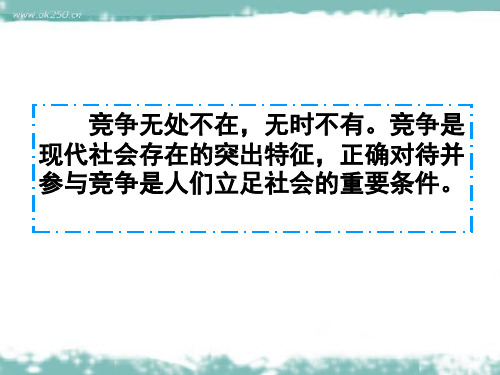 www.ok250.cn

竞争无处不在，无时不有。竞争是现代社会存在的突出特征，正确对待并参与竞争是人们立足社会的重要条件。